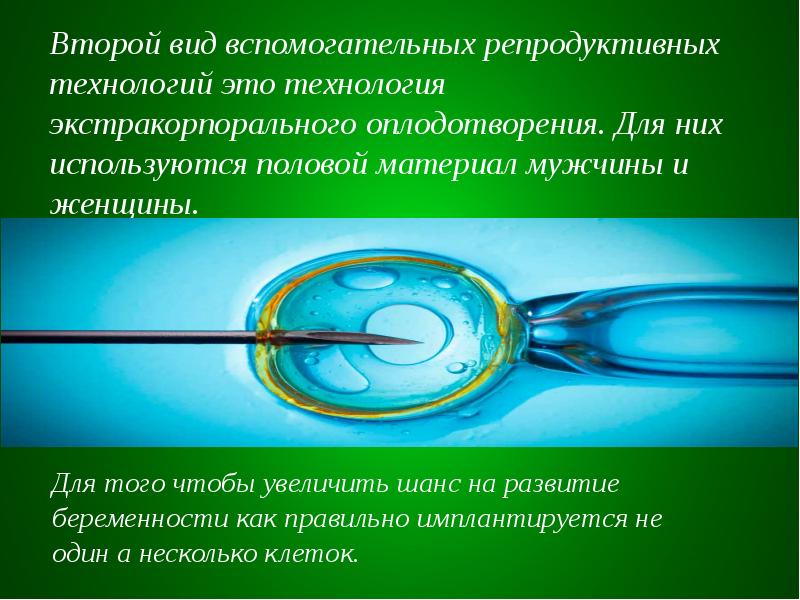 Второй вид вспомогательных репродуктивных технологий это технология экстракорпорального оплодотворения. Для них используются половой материал мужчины и женщины.

Для того чтобы увеличить шанс на развитие беременности как правильно имплантируется не один а несколько клеток.